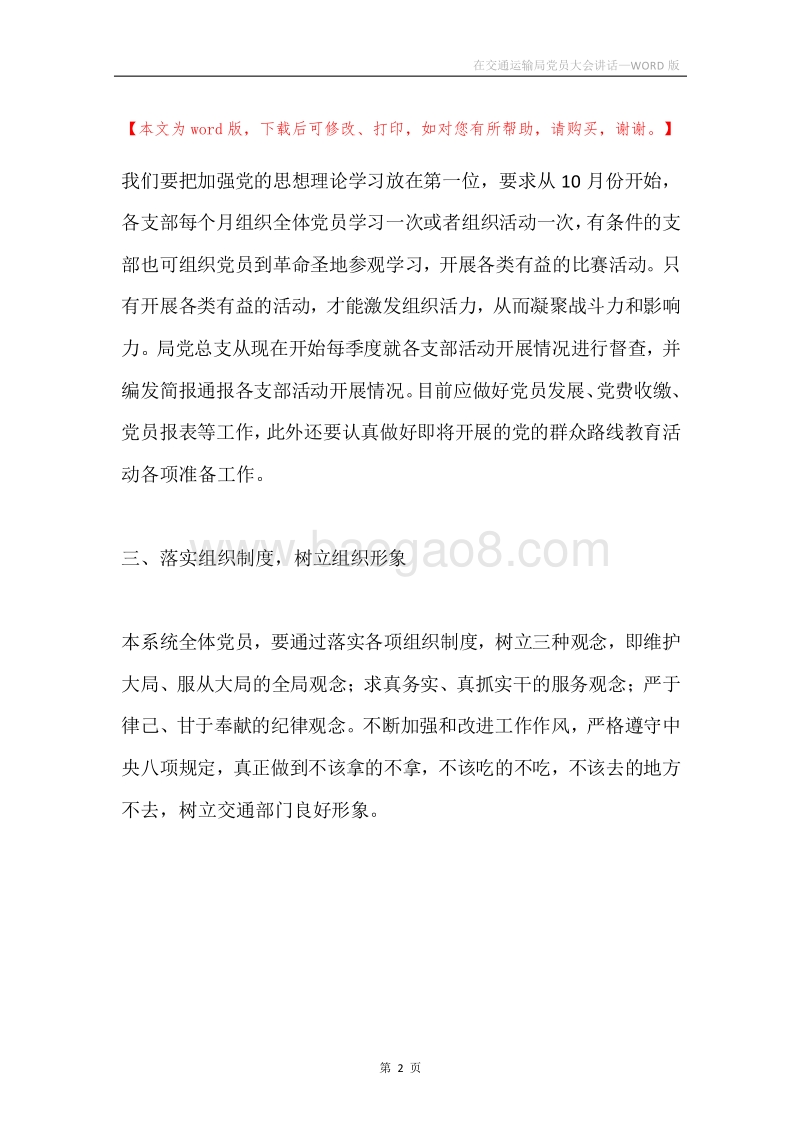 在交通运输局党员大会讲话—WORD版

【本文为word版，下载后可修改、打印，如对您有所帮助，请购买，谢谢。】

我们要把加强党的思想理论学习放在第一位，要求从10月份开始，各支部每个月组织全体党员学习一次或者组织活动一次，有条件的支部也可组织党员到革命圣地参观学习，开展各类有益的比赛活动。只有开展各类有益的活动，才能激发组织活力，从而凝聚战斗力和影响力。局党总支从现在开始每季度就各支部活动开展情况进行督查，并编发简报通报各支部活动开展情况。目前应做好党员发展、党费收缴、党员报表等工作，此外还要认真做好即将开展的党的群众路线教育活动各项准备工作。

www.baogao8.com

三、落实组织制度，树立组织形象

本系统全体党员，要通过落实各项组织制度，树立三种观念，即维护大局、服从大局的全局观念；求真务实、真抓实干的服务观念；严于律己、甘于奉献的纪律观念。不断加强和改进工作作风，严格遵守中央八项规定，真正做到不该拿的不拿，不该吃的不吃，不该去的地方不去，树立交通部门良好形象。

第 2 页